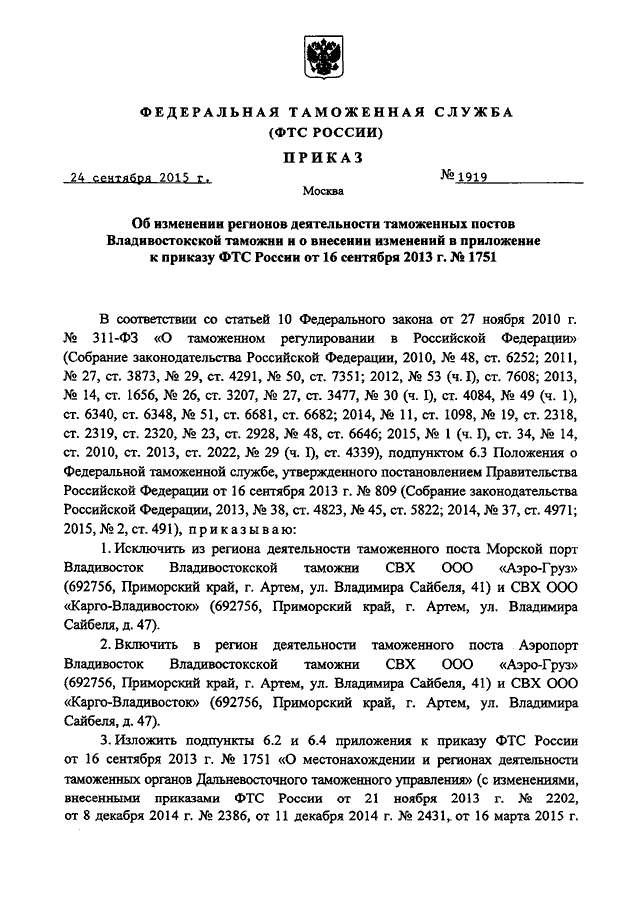 ФЕДЕРАЛЬНАЯ ТАМОЖЕННАЯ СЛУЖБА
(ФТС РОССИИ)

ПРИКАЗ

24 сентября 2015 г.

№ 1919

Москва

Об изменении регионов деятельности таможенных постов Владивостокской таможни и о внесении изменений в приложение к приказу ФТС России от 16 сентября 2013 г. № 1751

В соответствии со статьей 10 Федерального закона от 27 ноября 2010 г. № 311-ФЗ «О таможенном регулировании в Российской Федерации» (Собрание законодательства Российской Федерации, 2010, № 48, ст. 6252; 2011, № 27, ст. 3873, № 29, ст. 4291, № 50, ст. 7351; 2012, № 53 (ч. I), ст. 7608; 2013, № 14, ст. 1656, № 26, ст. 3207, № 27, ст. 3477, № 30 (ч. I), ст. 4084, № 49 (ч. 1), ст. 6340, ст. 6348, № 51, ст. 6681, ст. 6682; 2014, № 11, ст. 1098, № 19, ст. 2318, ст. 2319, ст. 2320, № 23, ст. 2928, № 48, ст. 6646; 2015, № 1 (ч. I), ст. 34, № 14, ст. 2010, ст. 2013, ст. 2022, № 29 (ч. I), ст. 4339), подпунктом 6.3 Положения о Федеральной таможенной службе, утвержденного постановлением Правительства Российской Федерации от 16 сентября 2013 г. № 809 (Собрание законодательства Российской Федерации, 2013, № 38, ст. 4823, № 45, ст. 5822; 2014, № 37, ст. 4971; 2015, № 2, ст. 491), приказываю:

1. Исключить из региона деятельности таможенного поста Морской порт Владивосток Владивостокской таможни СВХ ООО «Аэро-Груз» (692756, Приморский край, г. Артем, ул. Владимира Сайбеля, 41) и СВХ ООО «Карго-Владивосток» (692756, Приморский край, г. Артем, ул. Владимира Сайбеля, д. 47).

2. Включить в регион деятельности таможенного поста Аэропорт Владивосток Владивостокской таможни СВХ ООО «Аэро-Груз» (692756, Приморский край, г. Артем, ул. Владимира Сайбеля, 41) и СВХ ООО «Карго-Владивосток» (692756, Приморский край, г. Артем, ул. Владимира Сайбеля, д. 47).

3. Изложить подпункты 6.2 и 6.4 приложения к приказу ФТС России от 16 сентября 2013 г. № 1751 «О местонахождении и регионах деятельности таможенных органов Дальневосточного таможенного управления» (с изменениями, внесенными приказами ФТС России от 21 ноября 2013 г. № 2202, от 8 декабря 2014 г. № 2386, от 11 декабря 2014 г. № 2431, от 16 марта 2015 г.